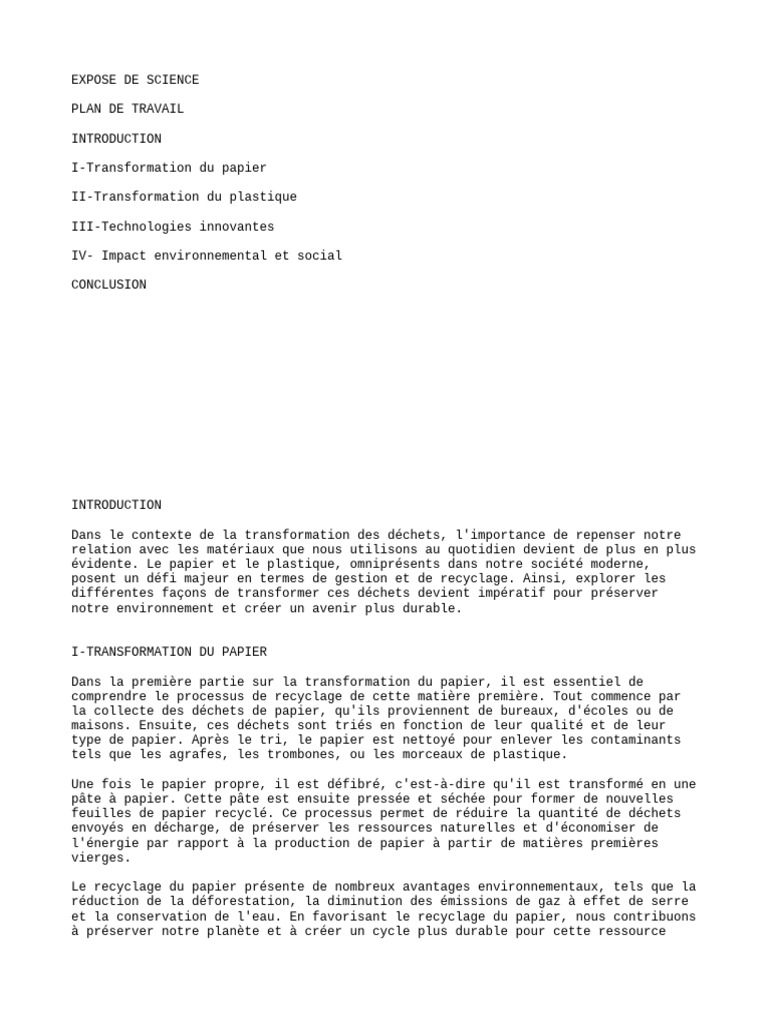 EXPOSE DE SCIENCE

PLAN DE TRAVAIL

INTRODUCTION

I-Transformation du papier

II-Transformation du plastique

III-Technologies innovantes

IV- Impact environnemental et social

CONCLUSION

INTRODUCTION

Dans le contexte de la transformation des déchets, l'importance de repenser notre relation avec les matériaux que nous utilisons au quotidien devient de plus en plus évidente. Le papier et le plastique, omniprésents dans notre société moderne, posent un défi majeur en termes de gestion et de recyclage. Ainsi, explorer les différentes façons de transformer ces déchets devient impératif pour préserver notre environnement et créer un avenir plus durable.

I-TRANSFORMATION DU PAPIER

Dans la première partie sur la transformation du papier, il est essentiel de comprendre le processus de recyclage de cette matière première. Tout commence par la collecte des déchets de papier, qu'ils proviennent de bureaux, d'écoles ou de maisons. Ensuite, ces déchets sont triés en fonction de leur qualité et de leur type de papier. Après le tri, le papier est nettoyé pour enlever les contaminants tels que les agrafes, les trombones, ou les morceaux de plastique.

Une fois le papier propre, il est défibré, c'est-à-dire qu'il est transformé en une pâte à papier. Cette pâte est ensuite pressée et séchée pour former de nouvelles feuilles de papier recyclé. Ce processus permet de réduire la quantité de déchets envoyés en décharge, de préserver les ressources naturelles et d'économiser de l'énergie par rapport à la production de papier à partir de matières premières vierges.

Le recyclage du papier présente de nombreux avantages environnementaux, tels que la réduction de la déforestation, la diminution des émissions de gaz à effet de serre et la conservation de l'eau. En favorisant le recyclage du papier, nous contribuons à préserver notre planète et à créer un cycle plus durable pour cette ressource